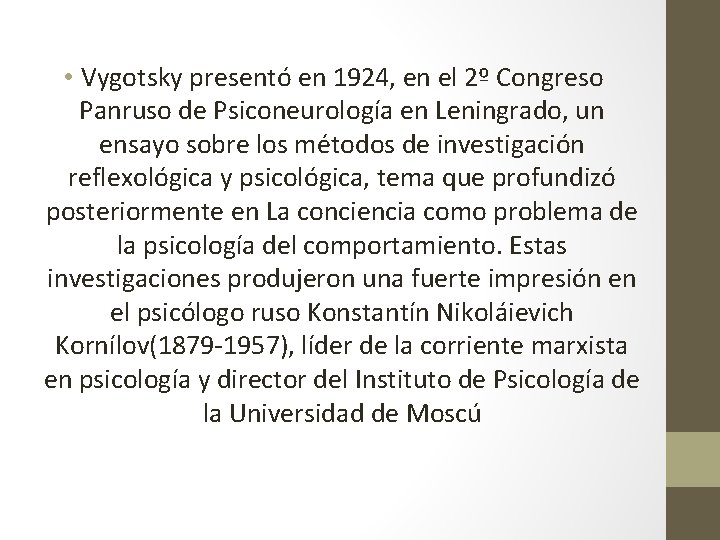 • Vygotsky presentó en 1924, en el 2º Congreso Panruso de Psiconeurología en Leningrado, un ensayo sobre los métodos de investigación reflexológica y psicológica, tema que profundizó posteriormente en La conciencia como problema de la psicología del comportamiento. Estas investigaciones produjeron una fuerte impresión en el psicólogo ruso Konstantín Nikoláievich Kornílov(1879-1957), líder de la corriente marxista en psicología y director del Instituto de Psicología de la Universidad de Moscú